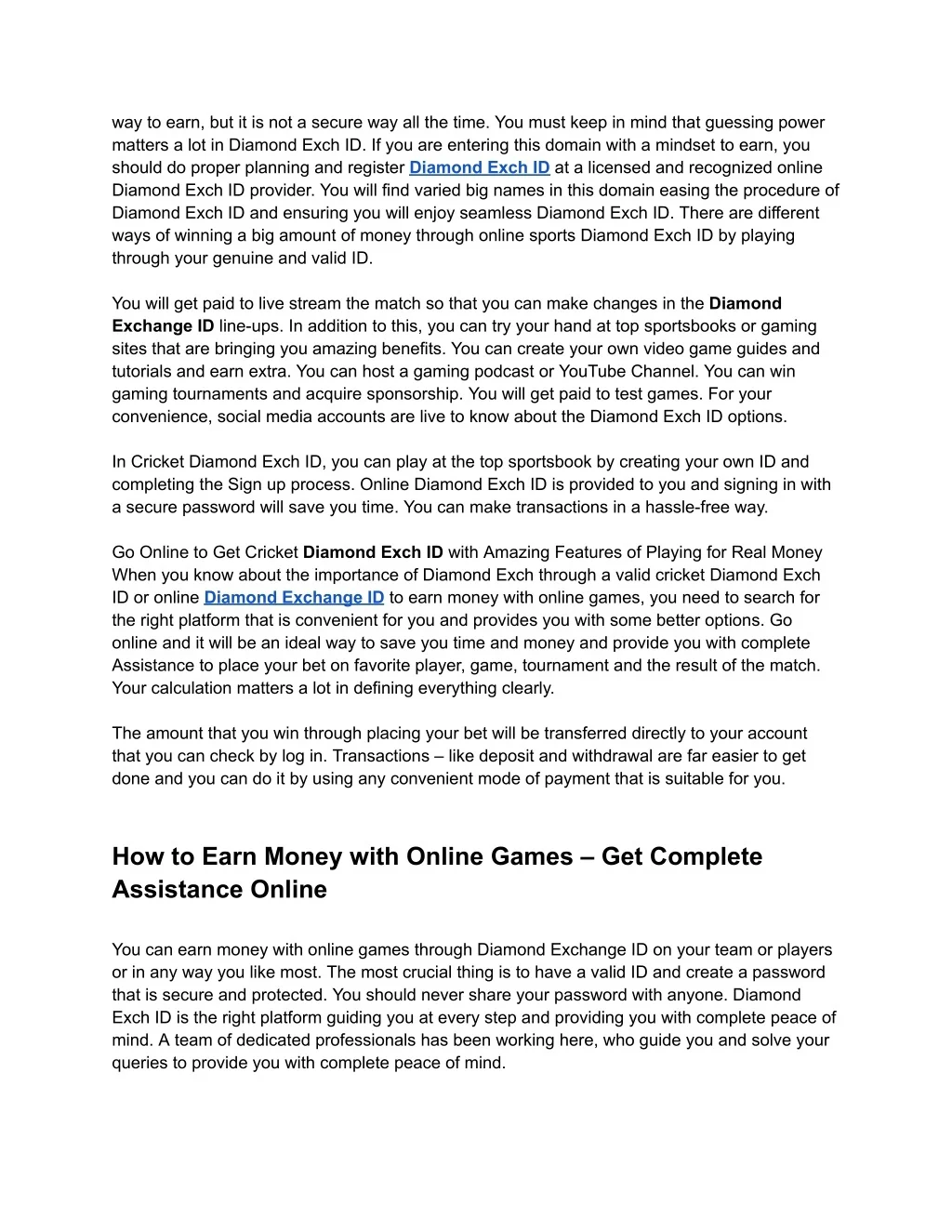 way to earn, but it is not a secure way all the time. You must keep in mind that guessing power matters a lot in Diamond Exch ID. If you are entering this domain with a mindset to earn, you should do proper planning and register Diamond Exch ID at a licensed and recognized online Diamond Exch ID provider. You will find varied big names in this domain easing the procedure of Diamond Exch ID and ensuring you will enjoy seamless Diamond Exch ID. There are different ways of winning a big amount of money through online sports Diamond Exch ID by playing through your genuine and valid ID.

You will get paid to live stream the match so that you can make changes in the Diamond Exchange ID line-ups. In addition to this, you can try your hand at top sportsbooks or gaming sites that are bringing you amazing benefits. You can create your own video game guides and tutorials and earn extra. You can host a gaming podcast or YouTube Channel. You can win gaming tournaments and acquire sponsorship. You will get paid to test games. For your convenience, social media accounts are live to know about the Diamond Exch ID options.

In Cricket Diamond Exch ID, you can play at the top sportsbook by creating your own ID and completing the Sign up process. Online Diamond Exch ID is provided to you and signing in with a secure password will save you time. You can make transactions in a hassle-free way.

Go Online to Get Cricket Diamond Exch ID with Amazing Features of Playing for Real Money
When you know about the importance of Diamond Exch through a valid cricket Diamond Exch ID or online Diamond Exchange ID to earn money with online games, you need to search for the right platform that is convenient for you and provides you with some better options. Go online and it will be an ideal way to save you time and money and provide you with complete Assistance to place your bet on favorite player, game, tournament and the result of the match. Your calculation matters a lot in defining everything clearly.

The amount that you win through placing your bet will be transferred directly to your account that you can check by log in. Transactions – like deposit and withdrawal are far easier to get done and you can do it by using any convenient mode of payment that is suitable for you.

How to Earn Money with Online Games – Get Complete Assistance Online

You can earn money with online games through Diamond Exchange ID on your team or players or in any way you like most. The most crucial thing is to have a valid ID and create a password that is secure and protected. You should never share your password with anyone. Diamond Exch ID is the right platform guiding you at every step and providing you with complete peace of mind. A team of dedicated professionals has been working here, who guide you and solve your queries to provide you with complete peace of mind.